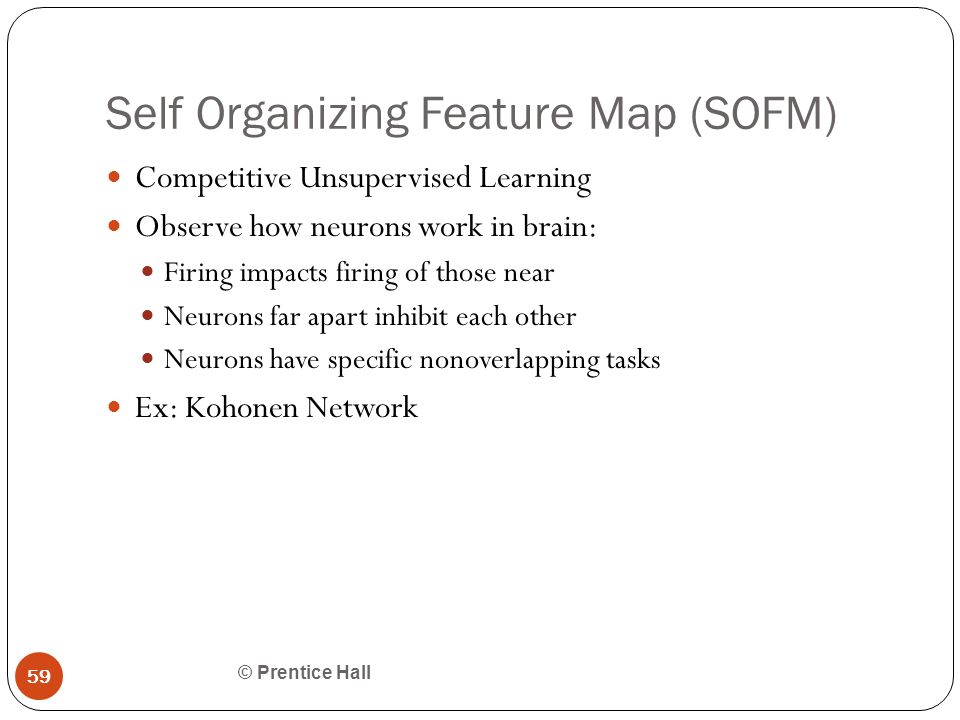 Self Organizing Feature Map (SOFM)

- Competitive Unsupervised Learning
- Observe how neurons work in brain:
  - Firing impacts firing of those near
  - Neurons far apart inhibit each other
  - Neurons have specific nonoverlapping tasks
- Ex: Kohonen Network

59

© Prentice Hall